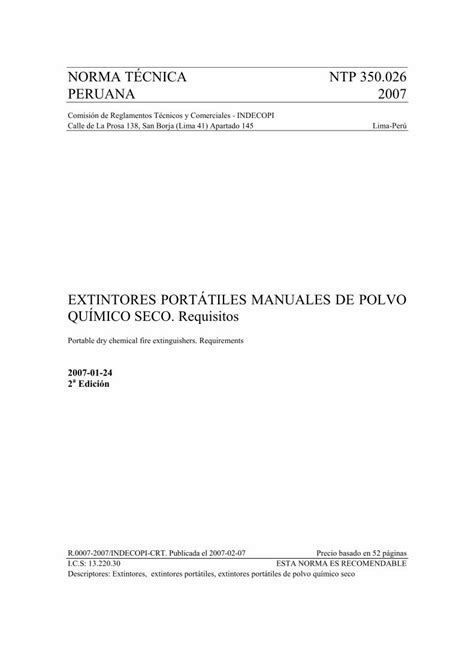 NORMA TÉCNICA PERUANA

NTP 350.026 2007

Comisión de Reglamentos Técnicos y Comerciales - INDECOPI
Calle de La Prosa 138, San Borja (Lima 41) Apartado 145 Lima-Perú

EXTINTORES PORTÁTILES MANUALES DE POLVO QUÍMICO SECO. Requisitos

Portable dry chemical fire extinguishers. Requirements

2007-01-24
2ª Edición

R.0007-2007/INDECOPI-CRT. Publicada el 2007-02-07 Precio basado en 52 páginas
I.C.S: 13.220.30 ESTA NORMA ES RECOMENDABLE
Descriptores: Extintores, extintores portátiles, extintores portátiles de polvo químico seco